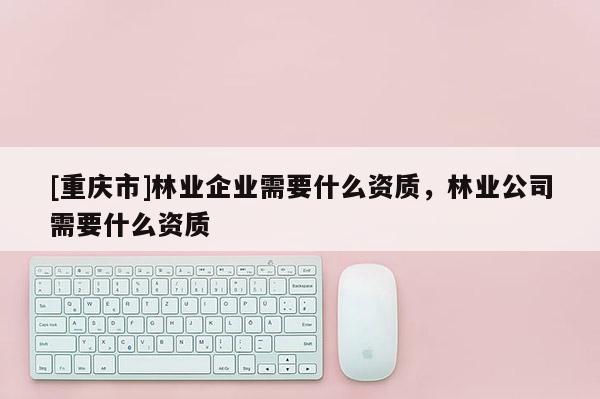 [重庆市]林业企业需要什么资质，林业公司需要什么资质